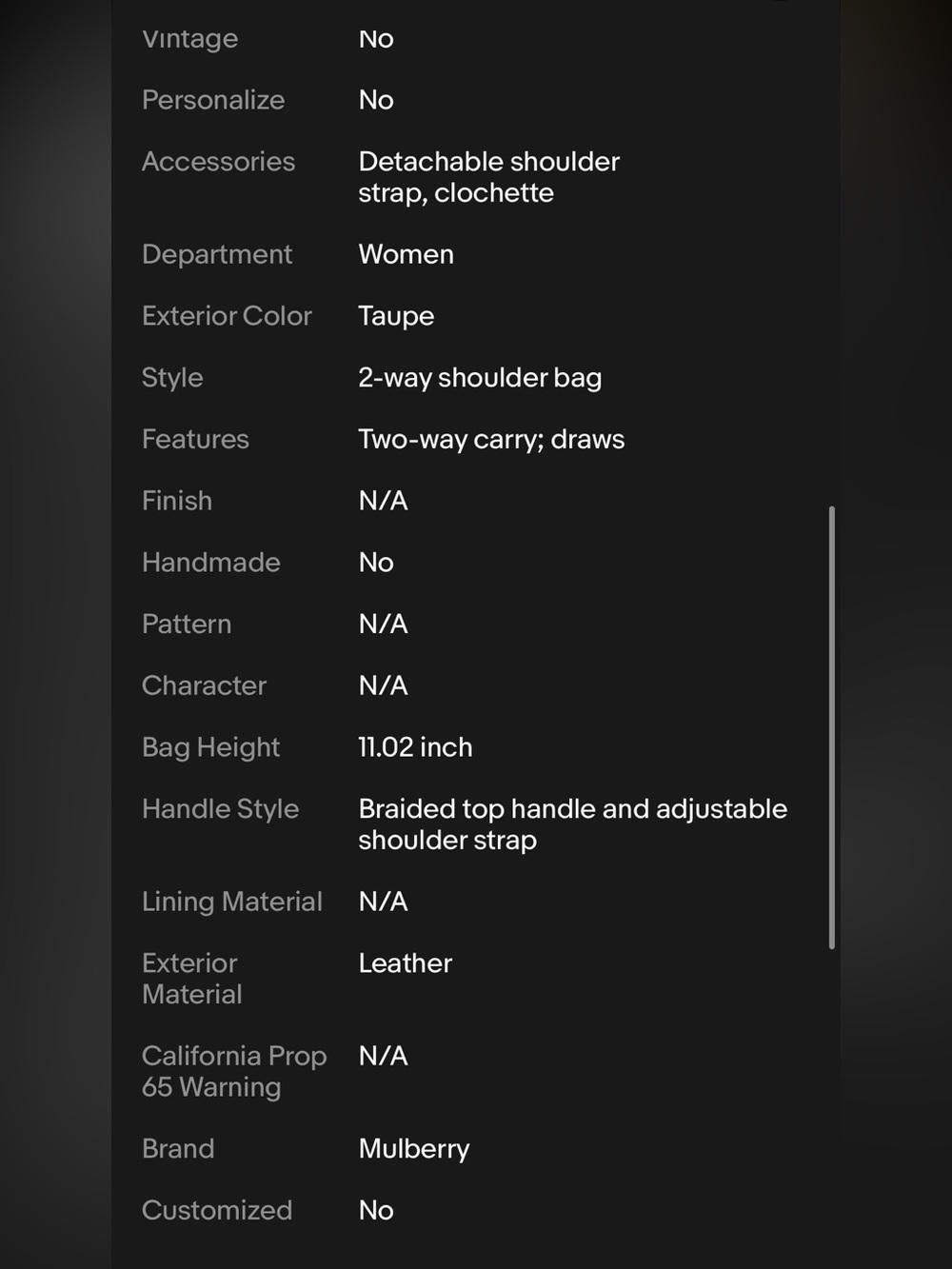 | | |
|---|---|
| Vintage | No |
| Personalize | No |
| Accessories | Detachable shoulder strap, clochette |
| Department | Women |
| Exterior Color | Taupe |
| Style | 2-way shoulder bag |
| Features | Two-way carry; draws |
| Finish | N/A |
| Handmade | No |
| Pattern | N/A |
| Character | N/A |
| Bag Height | 11.02 inch |
| Handle Style | Braided top handle and adjustable shoulder strap |
| Lining Material | N/A |
| Exterior Material | Leather |
| California Prop 65 Warning | N/A |
| Brand | Mulberry |
| Customized | No |